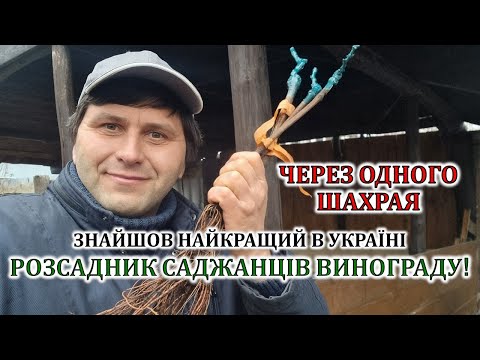 ЧЕРЕЗ ОДНОГО ШАХРАЯ

ЗНАЙШОВ НАЙКРАЩИЙ В УКРАЇНІ
РОЗСАДНИК САДЖАНЦІВ ВИНОГРАДУ!